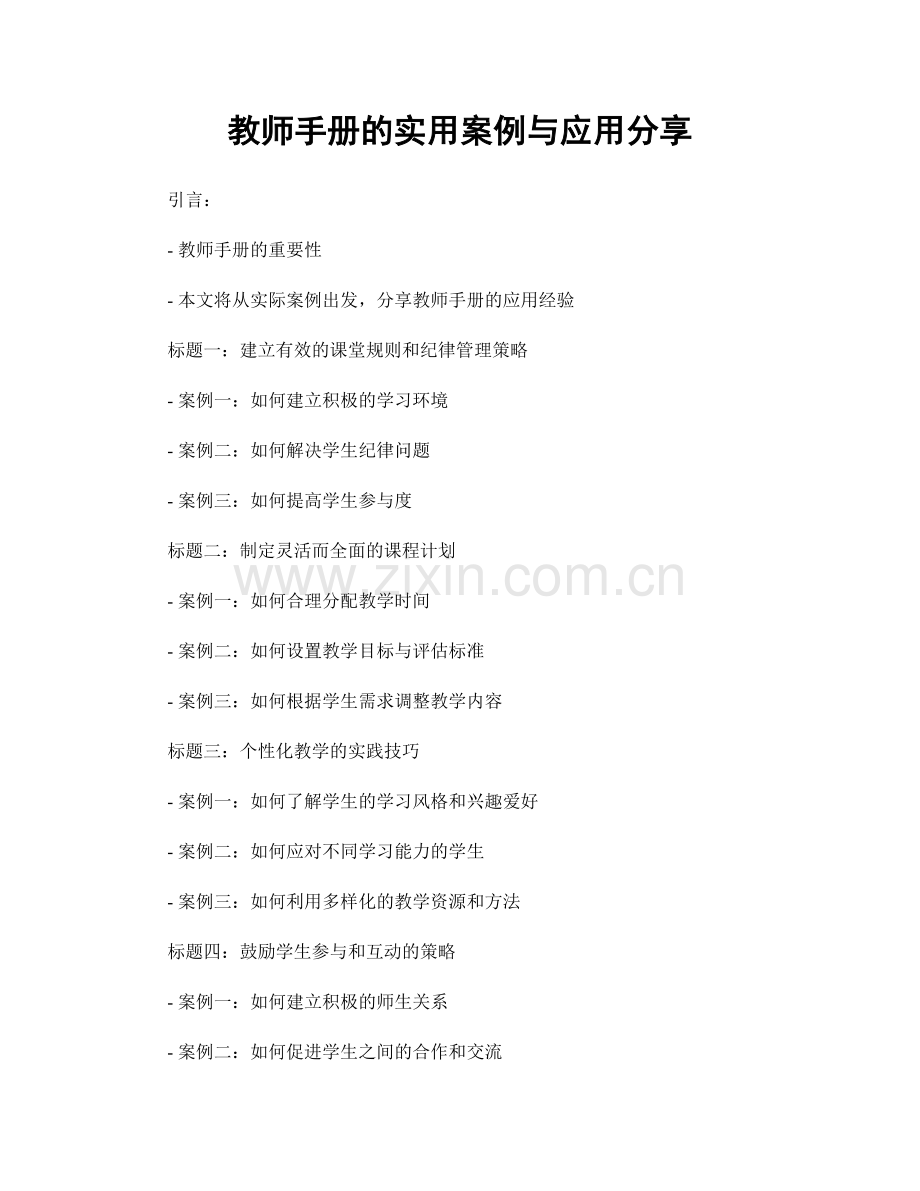 教师手册的实用案例与应用分享

引言：

- 教师手册的重要性

- 本文将从实际案例出发，分享教师手册的应用经验

标题一：建立有效的课堂规则和纪律管理策略

- 案例一：如何建立积极的学习环境

- 案例二：如何解决学生纪律问题

- 案例三：如何提高学生参与度

标题二：制定灵活而全面的课程计划

www.zixin.com.cn

- 案例一：如何合理分配教学时间

- 案例二：如何设置教学目标与评估标准

- 案例三：如何根据学生需求调整教学内容

标题三：个性化教学的实践技巧

- 案例一：如何了解学生的学习风格和兴趣爱好

- 案例二：如何应对不同学习能力的学生

- 案例三：如何利用多样化的教学资源和方法

标题四：鼓励学生参与和互动的策略

- 案例一：如何建立积极的师生关系

- 案例二：如何促进学生之间的合作和交流